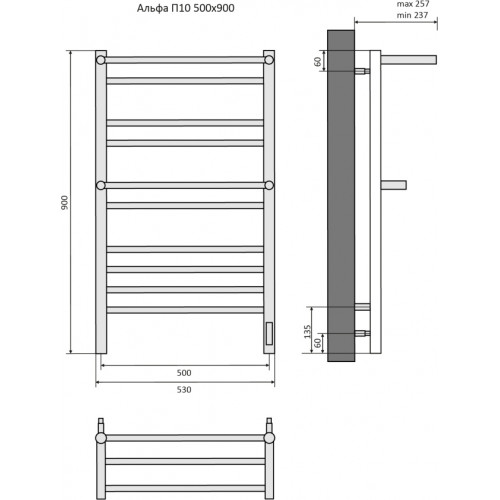 Альфа П10 500x900

max 257
min 237

60

900

135
60

500
530